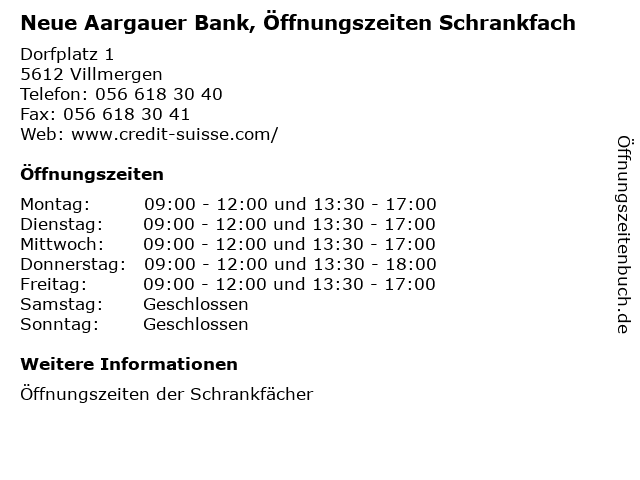 Neue Aargauer Bank, Öffnungszeiten Schrankfach

Dorfplatz 1
5612 Villmergen
Telefon: 056 618 30 40
Fax: 056 618 30 41
Web: www.credit-suisse.com/

Öffnungszeiten

Montag: 09:00 - 12:00 und 13:30 - 17:00
Dienstag: 09:00 - 12:00 und 13:30 - 17:00
Mittwoch: 09:00 - 12:00 und 13:30 - 17:00
Donnerstag: 09:00 - 12:00 und 13:30 - 18:00
Freitag: 09:00 - 12:00 und 13:30 - 17:00
Samstag: Geschlossen
Sonntag: Geschlossen

Weitere Informationen

Öffnungszeiten der Schrankfächer

Öffnungszeitenbuch.de